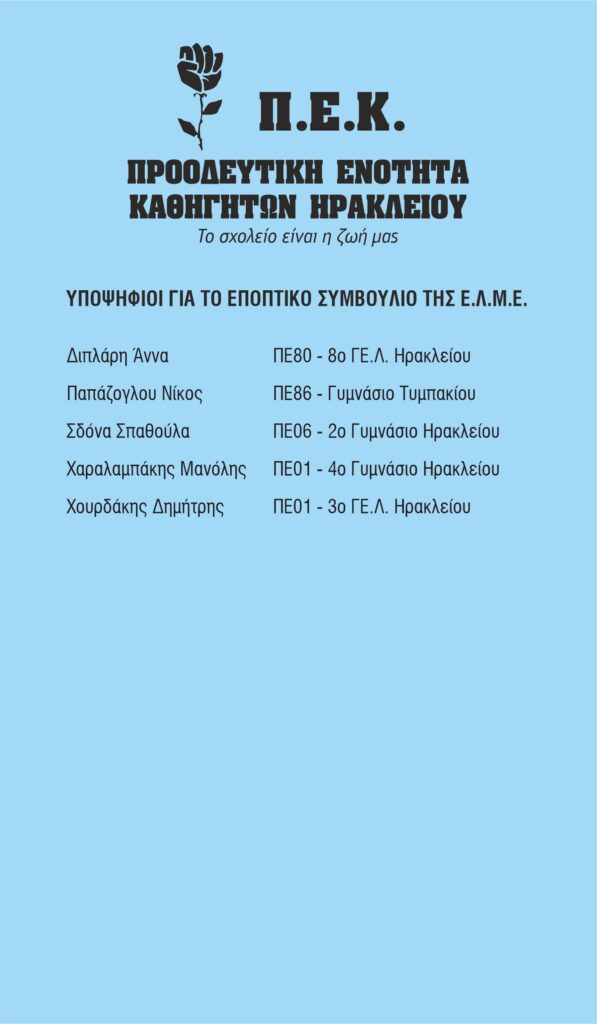 Π.Ε.Κ.

ΠΡΟΟΔΕΥΤΙΚΗ ΕΝΟΤΗΤΑ ΚΑΘΗΓΗΤΩΝ ΗΡΑΚΛΕΙΟΥ

Το σχολείο είναι η ζωή μας

ΥΠΟΨΗΦΙΟΙ ΓΙΑ ΤΟ ΕΠΟΠΤΙΚΟ ΣΥΜΒΟΥΛΙΟ ΤΗΣ Ε.Λ.Μ.Ε.

| | |
|---|---|
| Διπλάρη Άννα | ΠΕ80 - 8ο ΓΕ.Λ. Ηρακλείου |
| Παπάζογλου Νίκος | ΠΕ86 - Γυμνάσιο Τυμπακίου |
| Σδόνα Σπαθούλα | ΠΕ06 - 2ο Γυμνάσιο Ηρακλείου |
| Χαραλαμπάκης Μανόλης | ΠΕ01 - 4ο Γυμνάσιο Ηρακλείου |
| Χουρδάκης Δημήτρης | ΠΕ01 - 3ο ΓΕ.Λ. Ηρακλείου |